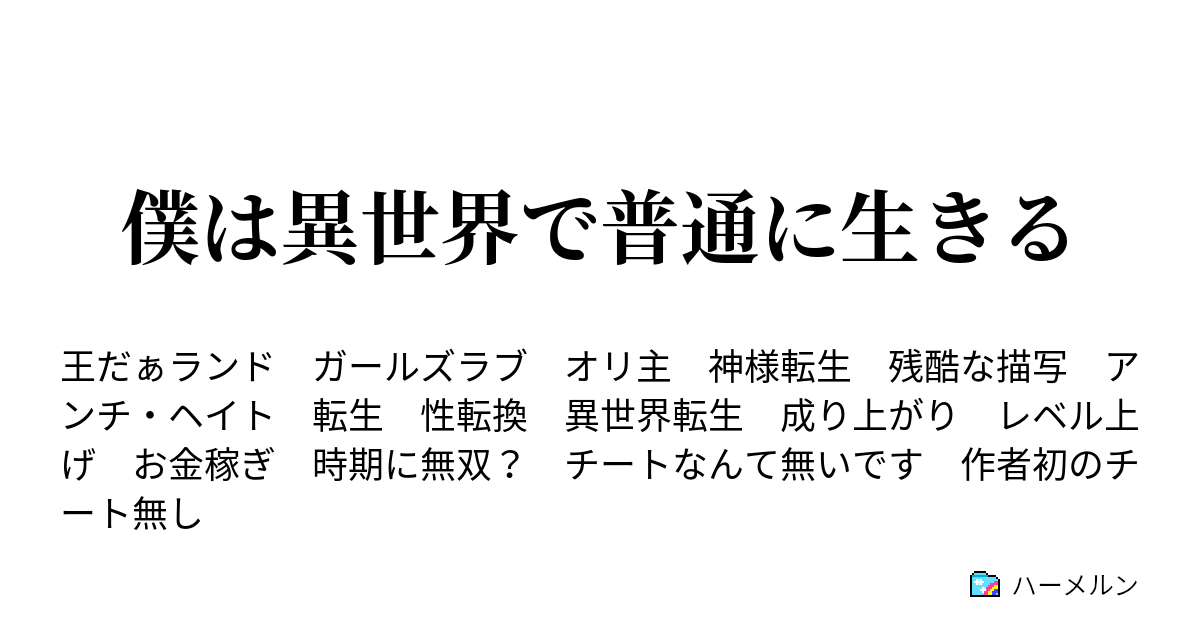 僕は異世界で普通に生きる

王だぁランド　ガールズラブ　オリ主　神様転生　残酷な描写　アンチ・ヘイト　転生　性転換　異世界転生　成り上がり　レベル上げ　お金稼ぎ　時期に無双？　チートなんて無いです　作者初のチート無し

ハーメルン